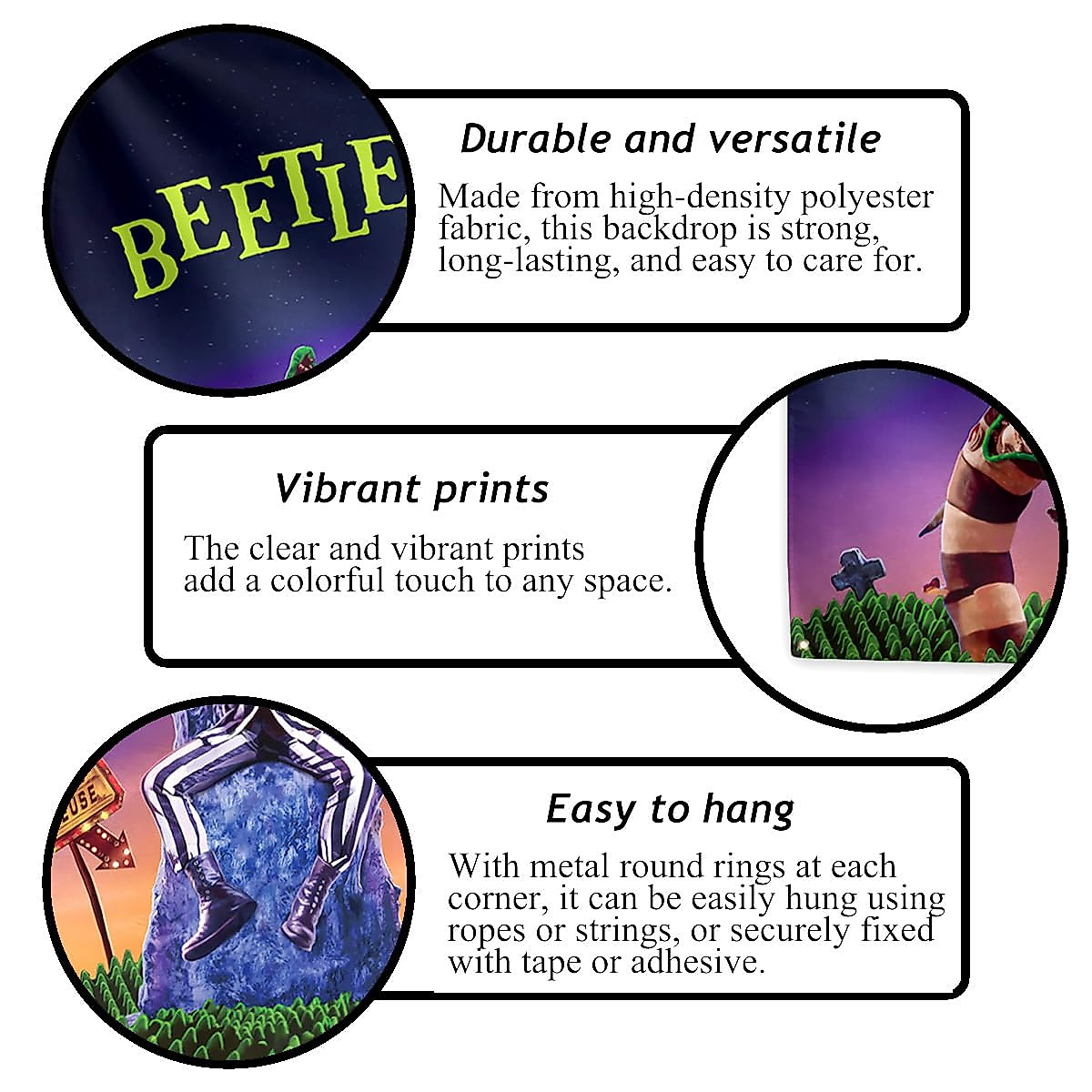 BEETLE

Durable and versatile

Made from high-density polyester fabric, this backdrop is strong, long-lasting, and easy to care for.

Vibrant prints

The clear and vibrant prints add a colorful touch to any space.

USE

Easy to hang

With metal round rings at each corner, it can be easily hung using ropes or strings, or securely fixed with tape or adhesive.